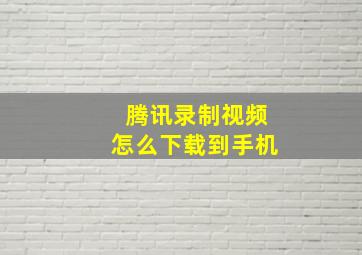 腾讯录制视频
怎么下载到手机